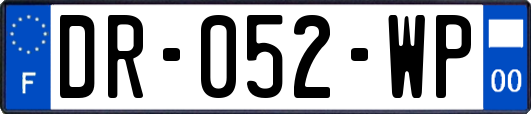 F

DR-052-WP

00